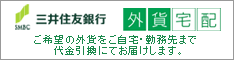 SMBC
三井住友銀行

外貨宅配

ご希望の外貨をご自宅・勤務先まで代金引換にてお届けします。